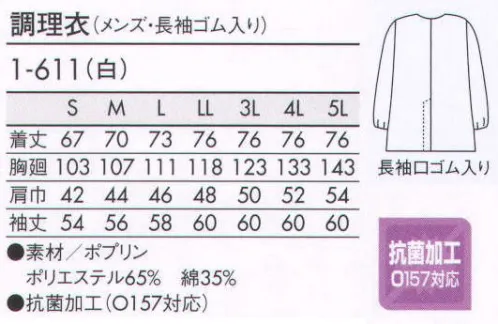 調理衣(メンズ・長袖ゴム入り)

1-611(白)

| | S | M | L | LL | 3L | 4L | 5L |
|---|---|---|---|---|---|---|---|
| 着丈 | 67 | 70 | 73 | 76 | 76 | 76 | 76 |
| 胸廻 | 103 | 107 | 111 | 118 | 123 | 133 | 143 |
| 肩巾 | 42 | 44 | 46 | 48 | 50 | 52 | 54 |
| 袖丈 | 54 | 56 | 58 | 60 | 60 | 60 | 60 |

●素材/ポプリン
ポリエステル65% 綿35%
●抗菌加工(O157対応)

長袖口ゴム入り

抗菌加工
O157対応